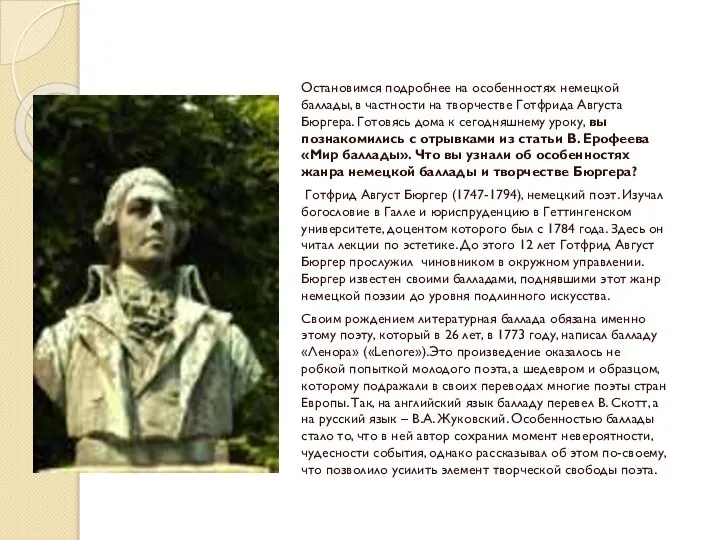 Остановимся подробнее на особенностях немецкой баллады, в частности на творчестве Готфрида Августа Бюргера. Готовясь дома к сегодняшнему уроку, вы познакомились с отрывками из статьи В. Ерофеева «Мир баллады». Что вы узнали об особенностях жанра немецкой баллады и творчестве Бюргера?

Готфрид Август Бюргер (1747-1794), немецкий поэт. Изучал богословие в Галле и юриспруденцию в Геттингенском университете, доцентом которого был с 1784 года. Здесь он читал лекции по эстетике. До этого 12 лет Готфрид Август Бюргер прослужил чиновником в окружном управлении. Бюргер известен своими балладами, поднявшими этот жанр немецкой поэзии до уровня подлинного искусства.

Своим рождением литературная баллада обязана именно этому поэту, который в 26 лет, в 1773 году, написал балладу «Ленора» («Lenore»).Это произведение оказалось не робкой попыткой молодого поэта, а шедевром и образцом, которому подражали в своих переводах многие поэты стран Европы. Так, на английский язык балладу перевел В. Скотт, а на русский язык – В.А. Жуковский. Особенностью баллады стало то, что в ней автор сохранил момент невероятности, чудесности события, однако рассказывал об этом по-своему, что позволило усилить элемент творческой свободы поэта.